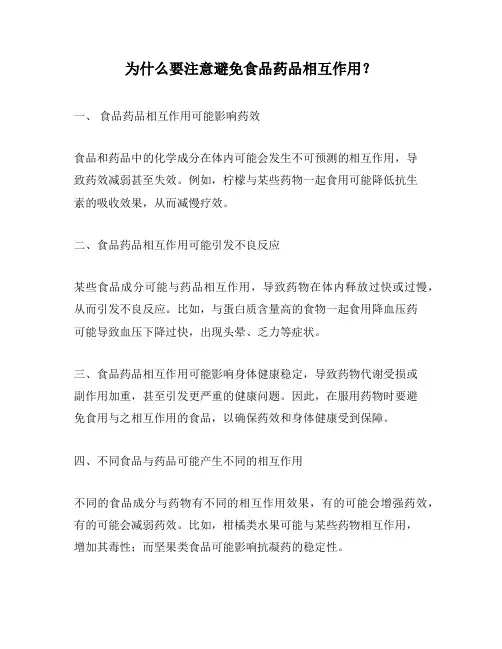 为什么要注意避免食品药品相互作用？

一、 食品药品相互作用可能影响药效

食品和药品中的化学成分在体内可能会发生不可预测的相互作用，导致药效减弱甚至失效。例如，柠檬与某些药物一起食用可能降低抗生素的吸收效果，从而减慢疗效。

二、食品药品相互作用可能引发不良反应

某些食品成分可能与药品相互作用，导致药物在体内释放过快或过慢，从而引发不良反应。比如，与蛋白质含量高的食物一起食用降血压药可能导致血压下降过快，出现头晕、乏力等症状。

三、食品药品相互作用可能影响身体健康稳定，导致药物代谢受损或副作用加重，甚至引发更严重的健康问题。因此，在服用药物时要避免食用与之相互作用的食品，以确保药效和身体健康受到保障。

四、不同食品与药品可能产生不同的相互作用

不同的食品成分与药物有不同的相互作用效果，有的可能会增强药效，有的可能会减弱药效。比如，柑橘类水果可能与某些药物相互作用，增加其毒性；而坚果类食品可能影响抗凝药的稳定性。